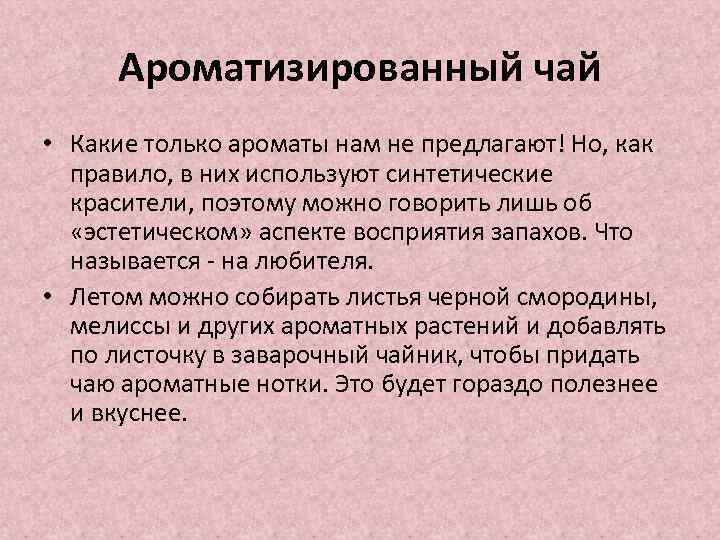 Ароматизированный чай

• Какие только ароматы нам не предлагают! Но, как правило, в них используют синтетические красители, поэтому можно говорить лишь об «эстетическом» аспекте восприятия запахов. Что называется - на любителя.

• Летом можно собирать листья черной смородины, мелиссы и других ароматных растений и добавлять по листочку в заварочный чайник, чтобы придать чаю ароматные нотки. Это будет гораздо полезнее и вкуснее.